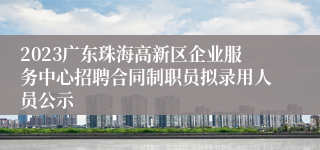 2023广东珠海高新区企业服务中心招聘合同制职员拟录用人员公示